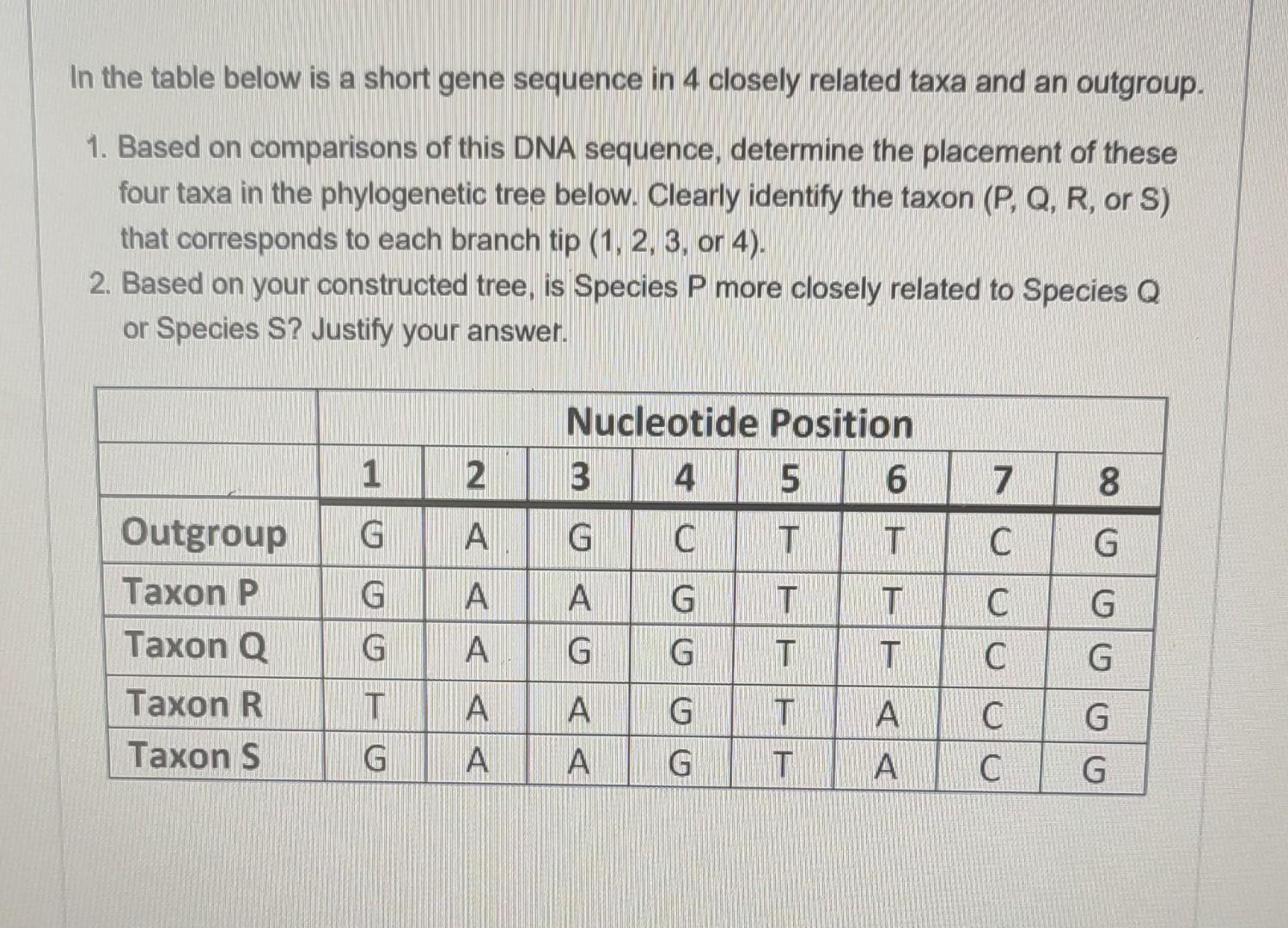 In the table below is a short gene sequence in 4 closely related taxa and an outgroup.

1. Based on comparisons of this DNA sequence, determine the placement of these four taxa in the phylogenetic tree below. Clearly identify the taxon (P, Q, R, or S) that corresponds to each branch tip (1, 2, 3, or 4).
2. Based on your constructed tree, is Species P more closely related to Species Q or Species S? Justify your answer.

| | Nucleotide Position | | | | | | | |
|---|---|---|---|---|---|---|---|---|
| | 1 | 2 | 3 | 4 | 5 | 6 | 7 | 8 |
| Outgroup | G | A | G | C | T | T | C | G |
| Taxon P | G | A | A | G | T | T | C | G |
| Taxon Q | G | A | G | G | T | T | C | G |
| Taxon R | T | A | A | G | T | A | C | G |
| Taxon S | G | A | A | G | T | A | C | G |